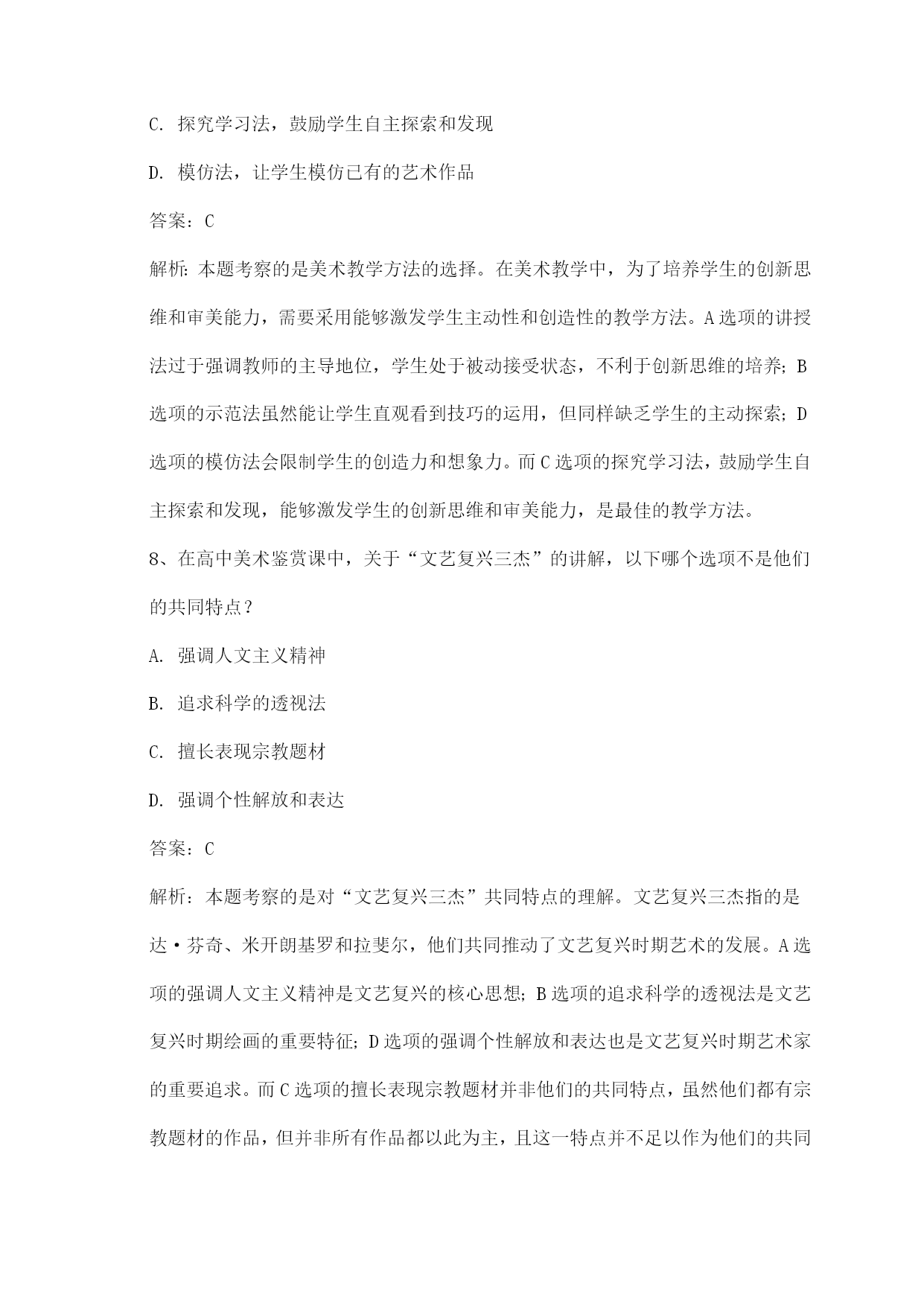 C. 探究学习法，鼓励学生自主探索和发现

D. 模仿法，让学生模仿已有的艺术作品

答案：C

解析：本题考察的是美术教学方法的选择。在美术教学中，为了培养学生的创新思维和审美能力，需要采用能够激发学生主动性和创造性的教学方法。A选项的讲授法过于强调教师的主导地位，学生处于被动接受状态，不利于创新思维的培养；B选项的示范法虽然能让学生直观看到技巧的运用，但同样缺乏学生的主动探索；D选项的模仿法会限制学生的创造力和想象力。而C选项的探究学习法，鼓励学生自主探索和发现，能够激发学生的创新思维和审美能力，是最佳的教学方法。

8、在高中美术鉴赏课中，关于“文艺复兴三杰”的讲解，以下哪个选项不是他们的共同特点？

A. 强调人文主义精神

B. 追求科学的透视法

C. 擅长表现宗教题材

D. 强调个性解放和表达

答案：C

解析：本题考察的是对“文艺复兴三杰”共同特点的理解。文艺复兴三杰指的是达·芬奇、米开朗基罗和拉斐尔，他们共同推动了文艺复兴时期艺术的发展。A选项的强调人文主义精神是文艺复兴的核心思想；B选项的追求科学的透视法是文艺复兴时期绘画的重要特征；D选项的强调个性解放和表达也是文艺复兴时期艺术家的重要追求。而C选项的擅长表现宗教题材并非他们的共同特点，虽然他们都有宗教题材的作品，但并非所有作品都以此为主，且这一特点并不足以作为他们的共同